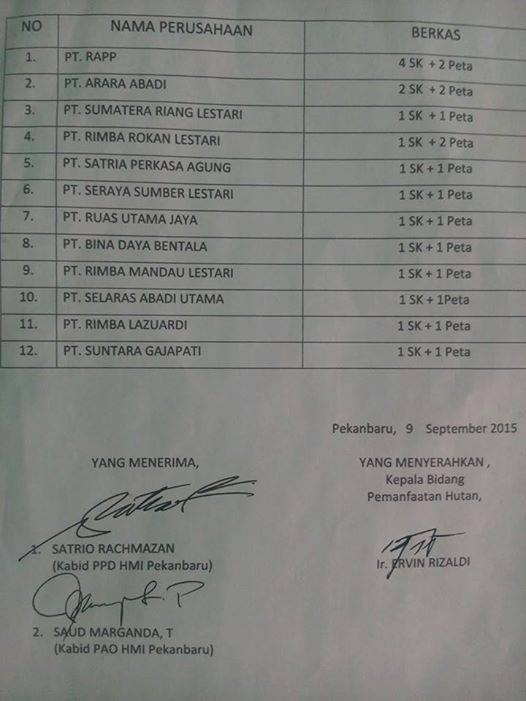 | NO | NAMA PERUSAHAAN | BERKAS |
|---|---|---|
| 1. | PT. RAPP | 4 SK + 2 Peta |
| 2. | PT. ARARA ABADI | 2 SK + 2 Peta |
| 3. | PT. SUMATERA RIANG LESTARI | 1 SK + 1 Peta |
| 4. | PT. RIMBA ROKAN LESTARI | 1 SK + 2 Peta |
| 5. | PT. SATRIA PERKASA AGUNG | 1 SK + 1 Peta |
| 6. | PT. SERAYA SUMBER LESTARI | 1 SK + 1 Peta |
| 7. | PT. RUAS UTAMA JAYA | 1 SK + 1 Peta |
| 8. | PT. BINA DAYA BENTALA | 1 SK + 1 Peta |
| 9. | PT. RIMBA MANDAU LESTARI | 1 SK + 1 Peta |
| 10. | PT. SELARAS ABADI UTAMA | 1 SK + 1Peta |
| 11. | PT. RIMBA LAZUARDI | 1 SK + 1 Peta |
| 12. | PT. SUNTARA GAJAPATI | 1 SK + 1 Peta |

Pekanbaru, 9 September 2015

YANG MENERIMA,

1. SATRIO RACHMAZAN
(Kabid PPD HMI Pekanbaru)

2. SAUD MARGANDA, T
(Kabid PAO HMI Pekanbaru)

YANG MENYERAHKAN ,
Kepala Bidang
Pemanfaatan Hutan,

Ir. ERVIN RIZALDI